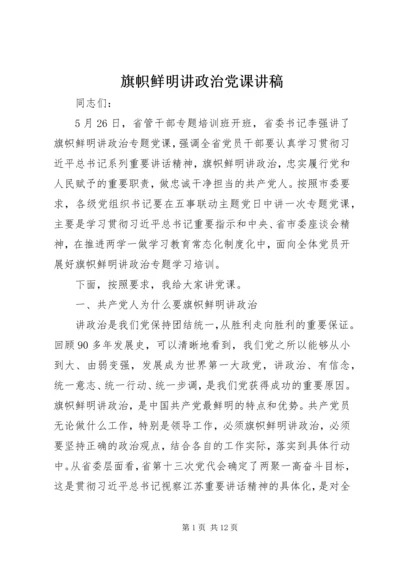 旗帜鲜明讲政治党课讲稿

同志们：

5月26日，省管干部专题培训班开班，省委书记李强讲了旗帜鲜明讲政治专题党课，强调全省党员干部要认真学习贯彻习近平总书记系列重要讲话精神，旗帜鲜明讲政治，忠实履行党和人民赋予的重要职责，做忠诚干净担当的共产党人。按照市委要求，各级党组织书记要在五事联动主题党日中讲一次专题党课，主要是学习贯彻习近平总书记重要指示和中央、省市委座谈会精神，在推进两学一做学习教育常态化制度化中，面向全体党员开展好旗帜鲜明讲政治专题学习培训。

下面，按照要求，我给大家讲党课。

一、共产党人为什么要旗帜鲜明讲政治

讲政治是我们党保持团结统一，从胜利走向胜利的重要保证。回顾90多年发展史，可以清晰地看到，我们党之所以能够从小到大、由弱变强，发展成为世界第一大政党，讲政治、有信念，统一意志、统一行动、统一步调，是我们党获得成功的重要原因。旗帜鲜明讲政治，是中国共产党最鲜明的特点和优势。共产党员无论做什么工作，特别是领导工作，必须旗帜鲜明讲政治，必须要坚持正确的政治观点，结合各自的工作实际，落实到具体行动中。从省委层面看，省第十三次党代会确定了两聚一高奋斗目标，这是贯彻习近平总书记视察江苏重要讲话精神的具体化，是对全

第1页 共12页